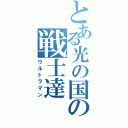 とある光の国の
戦士達
ウルトラマン